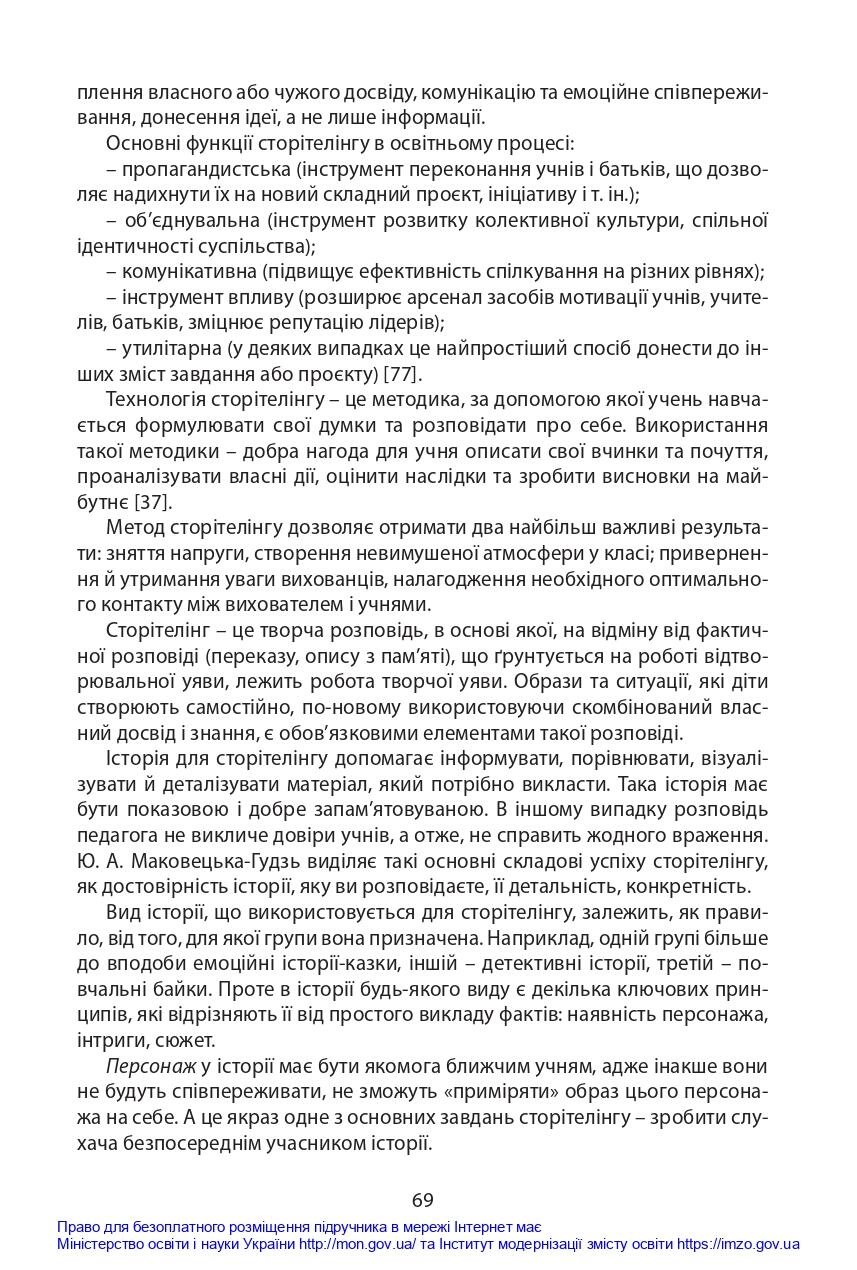 плення власного або чужого досвіду, комунікацію та емоційне співпереживання, донесення ідеї, а не лише інформації.

Основні функції сторітелінгу в освітньому процесі:

– пропагандистська (інструмент переконання учнів і батьків, що дозволяє надихнути їх на новий складний проєкт, ініціативу і т. ін.);

– об'єднувальна (інструмент розвитку колективної культури, спільної ідентичності суспільства);

– комунікативна (підвищує ефективність спілкування на різних рівнях);

– інструмент впливу (розширює арсенал засобів мотивації учнів, учителів, батьків, зміцнює репутацію лідерів);

– утилітарна (у деяких випадках це найпростіший спосіб донести до інших зміст завдання або проєкту) [77].

Технологія сторітелінгу – це методика, за допомогою якої учень навчається формулювати свої думки та розповідати про себе. Використання такої методики – добра нагода для учня описати свої вчинки та почуття, проаналізувати власні дії, оцінити наслідки та зробити висновки на майбутнє [37].

Метод сторітелінгу дозволяє отримати два найбільш важливі результати: зняття напруги, створення невимушеної атмосфери у класі; привернення й утримання уваги вихованців, налагодження необхідного оптимального контакту між вихователем і учнями.

Сторітелінг – це творча розповідь, в основі якої, на відміну від фактичної розповіді (переказу, опису з пам'яті), що ґрунтується на роботі відтворювальної уяви, лежить робота творчої уяви. Образи та ситуації, які діти створюють самостійно, по-новому використовуючи скомбінований власний досвід і знання, є обов'язковими елементами такої розповіді.

Історія для сторітелінгу допомагає інформувати, порівнювати, візуалізувати й деталізувати матеріал, який потрібно викласти. Така історія має бути показовою і добре запам'ятовуваною. В іншому випадку розповідь педагога не викличе довіри учнів, а отже, не справить жодного враження. Ю. А. Маковецька-Гудзь виділяє такі основні складові успіху сторітелінгу, як достовірність історії, яку ви розповідаєте, її детальність, конкретність.

Вид історії, що використовується для сторітелінгу, залежить, як правило, від того, для якої групи вона призначена. Наприклад, одній групі більше до вподоби емоційні історії-казки, іншій – детективні історії, третій – повчальні байки. Проте в історії будь-якого виду є декілька ключових принципів, які відрізняють її від простого викладу фактів: наявність персонажа, інтриги, сюжет.

Персонаж у історії має бути якомога ближчим учням, адже інакше вони не будуть співпереживати, не зможуть «приміряти» образ цього персонажа на себе. А це якраз одне з основних завдань сторітелінгу – зробити слухача безпосереднім учасником історії.

69

Право для безоплатного розміщення підручника в мережі Інтернет має
Міністерство освіти і науки України http://mon.gov.ua/ та Інститут модернізації змісту освіти https://imzo.gov.ua